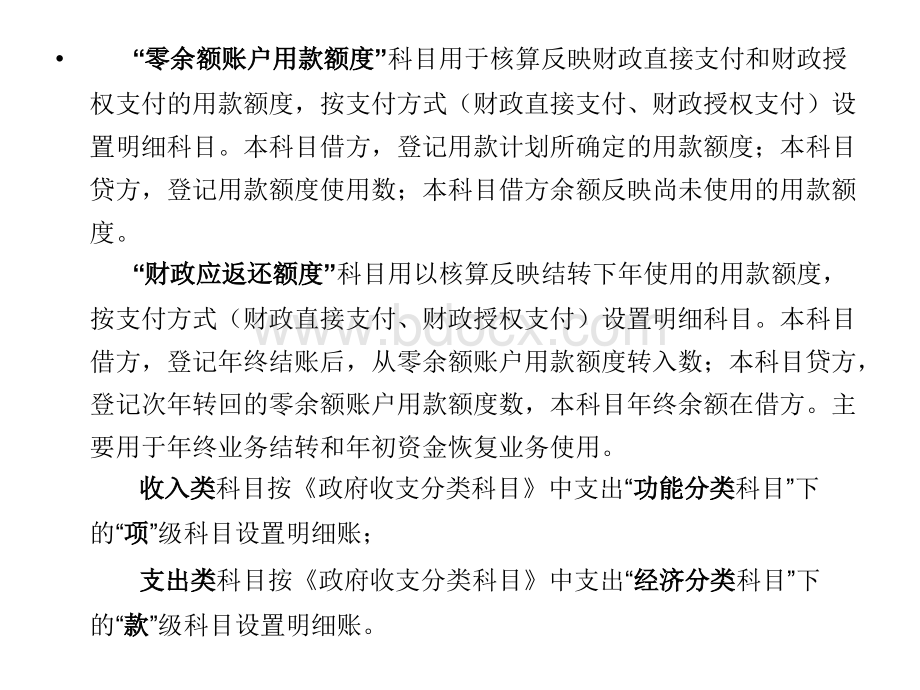 • “零余额账户用款额度”科目用于核算反映财政直接支付和财政授权支付的用款额度，按支付方式（财政直接支付、财政授权支付）设置明细科目。本科目借方，登记用款计划所确定的用款额度；本科目贷方，登记用款额度使用数；本科目借方余额反映尚未使用的用款额度。

“财政应返还额度”科目用以核算反映结转下年使用的用款额度，按支付方式（财政直接支付、财政授权支付）设置明细科目。本科目借方，登记年终结账后，从零余额账户用款额度转入数；本科目贷方，登记次年转回的零余额账户用款额度数，本科目年终余额在借方。主要用于年终业务结转和年初资金恢复业务使用。

收入类科目按《政府收支分类科目》中支出“功能分类科目”下的“项”级科目设置明细账；

支出类科目按《政府收支分类科目》中支出“经济分类科目”下的“款”级科目设置明细账。

www.bdocx.com